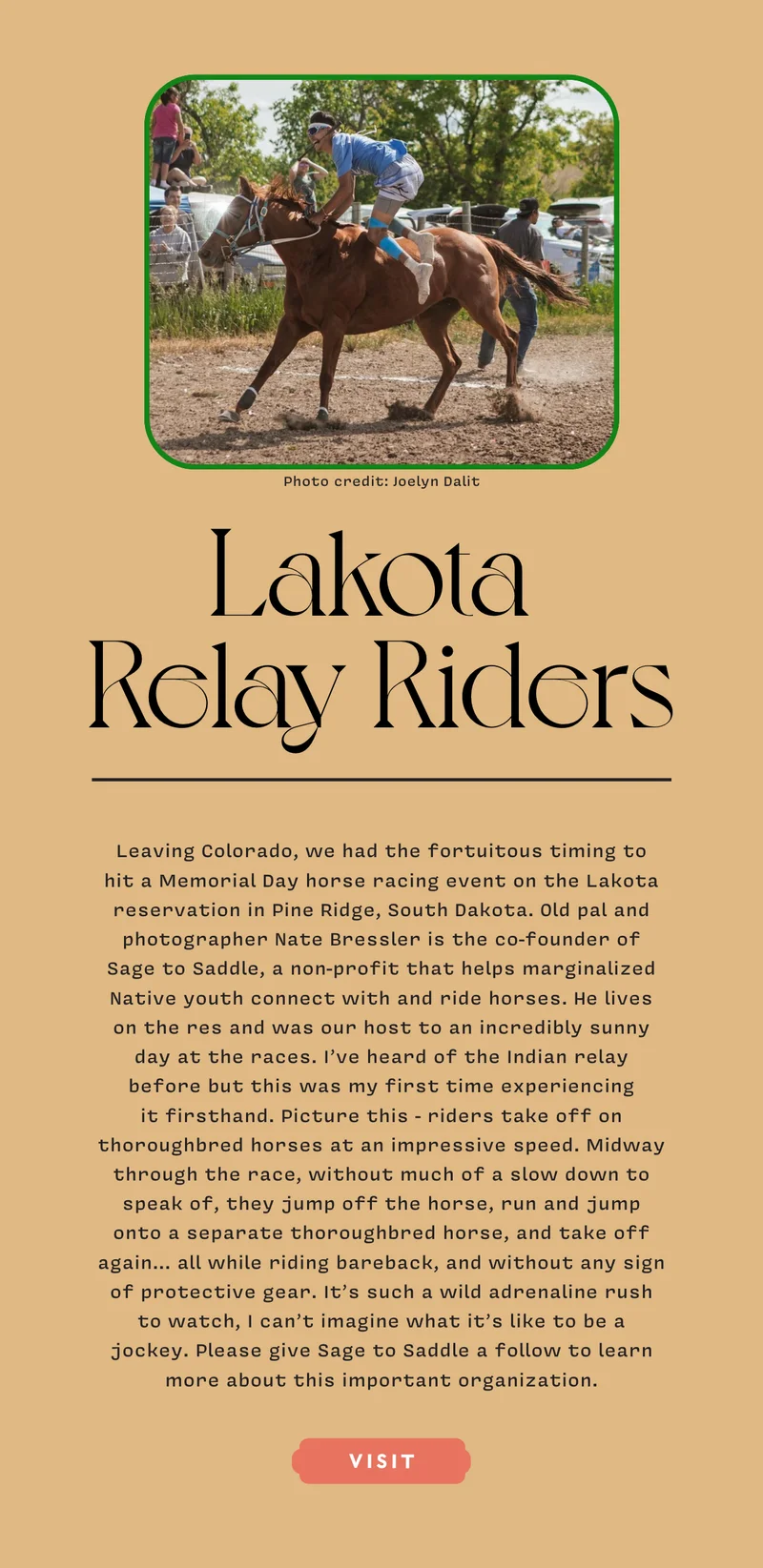 Photo credit: Joelyn Dalit

Lakota
Relay Riders

Leaving Colorado, we had the fortuitous timing to hit a Memorial Day horse racing event on the Lakota reservation in Pine Ridge, South Dakota. Old pal and photographer Nate Bressler is the co-founder of Sage to Saddle, a non-profit that helps marginalized Native youth connect with and ride horses. He lives on the res and was our host to an incredibly sunny day at the races. I've heard of the Indian relay before but this was my first time experiencing it firsthand. Picture this - riders take off on thoroughbred horses at an impressive speed. Midway through the race, without much of a slow down to speak of, they jump off the horse, run and jump onto a separate thoroughbred horse, and take off again... all while riding bareback, and without any sign of protective gear. It's such a wild adrenaline rush to watch, I can't imagine what it's like to be a jockey. Please give Sage to Saddle a follow to learn more about this important organization.

VISIT